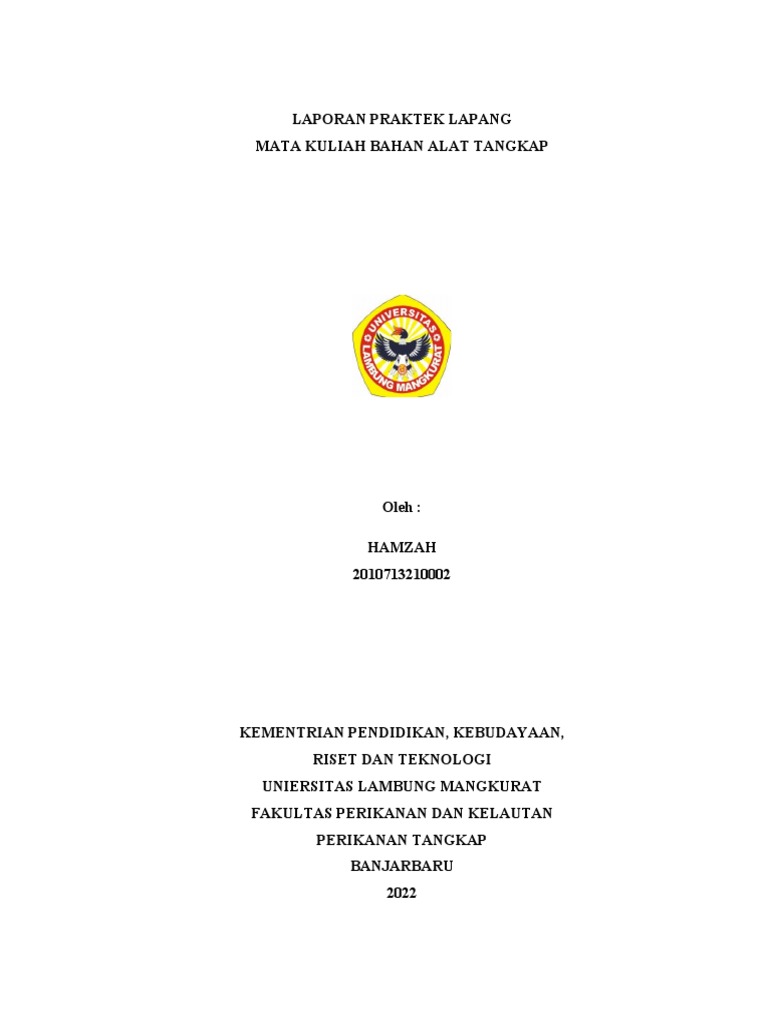 LAPORAN PRAKTEK LAPANG
MATA KULIAH BAHAN ALAT TANGKAP

UNIVERSITAS
LAMBUNG MANGKURAT

Oleh :

HAMZAH
2010713210002

KEMENTRIAN PENDIDIKAN, KEBUDAYAAN,
RISET DAN TEKNOLOGI
UNIERSITAS LAMBUNG MANGKURAT
FAKULTAS PERIKANAN DAN KELAUTAN
PERIKANAN TANGKAP
BANJARBARU
2022